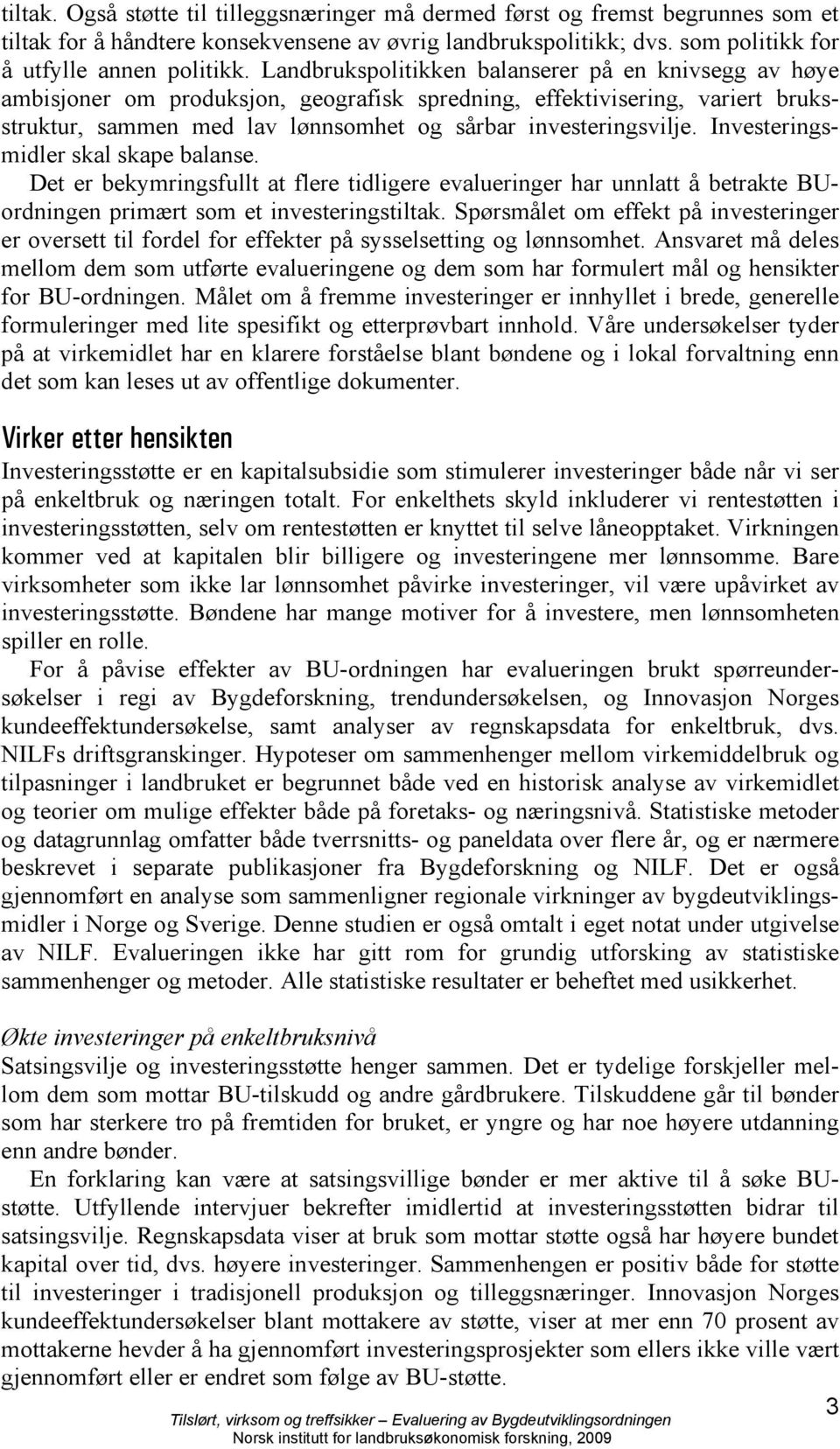 tiltak. Også støtte til tilleggsnæringer må dermed først og fremst begrunnes som et tiltak for å håndtere konsekvensene av øvrig landbrukspolitikk; dvs. som politikk for å utfylle annen politikk. Landbrukspolitikken balanserer på en knivsegg av høye ambisjoner om produksjon, geografisk spredning, effektivisering, variert bruksstruktur, sammen med lav lønnsomhet og sårbar investeringsvilje. Investeringsmidler skal skape balanse.

Det er bekymringsfullt at flere tidligere evalueringer har unnlatt å betrakte BU-ordningen primært som et investeringstiltak. Spørsmålet om effekt på investeringer er oversett til fordel for effekter på sysselsetting og lønnsomhet. Ansvaret må deles mellom dem som utførte evalueringene og dem som har formulert mål og hensikter for BU-ordningen. Målet om å fremme investeringer er innhyllet i brede, generelle formuleringer med lite spesifikt og etterprøvbart innhold. Våre undersøkelser tyder på at virkemidlet har en klarere forståelse blant bøndene og i lokal forvaltning enn det som kan leses ut av offentlige dokumenter.

Virker etter hensikten

Investeringsstøtte er en kapitalsubsidie som stimulerer investeringer både når vi ser på enkeltbruk og næringen totalt. For enkelthets skyld inkluderer vi rentestøtten i investeringsstøtten, selv om rentestøtten er knyttet til selve låneopptaket. Virkningen kommer ved at kapitalen blir billigere og investeringene mer lønnsomme. Bare virksomheter som ikke lar lønnsomhet påvirke investeringer, vil være upåvirket av investeringsstøtte. Bøndene har mange motiver for å investere, men lønnsomheten spiller en rolle.

For å påvise effekter av BU-ordningen har evalueringen brukt spørreundersøkelser i regi av Bygdeforskning, trendundersøkelsen, og Innovasjon Norges kundeeffektundersøkelse, samt analyser av regnskapsdata for enkeltbruk, dvs. NILFs driftsgranskinger. Hypoteser om sammenhenger mellom virkemiddelbruk og tilpasninger i landbruket er begrunnet både ved en historisk analyse av virkemidlet og teorier om mulige effekter både på foretaks- og næringsnivå. Statistiske metoder og datagrunnlag omfatter både tverrsnitts- og paneldata over flere år, og er nærmere beskrevet i separate publikasjoner fra Bygdeforskning og NILF. Det er også gjennomført en analyse som sammenligner regionale virkninger av bygdeutviklingsmidler i Norge og Sverige. Denne studien er også omtalt i eget notat under utgivelse av NILF. Evalueringen ikke har gitt rom for grundig utforsking av statistiske sammenhenger og metoder. Alle statistiske resultater er beheftet med usikkerhet.

Økte investeringer på enkeltbruksnivå

Satsingsvilje og investeringsstøtte henger sammen. Det er tydelige forskjeller mellom dem som mottar BU-tilskudd og andre gårdbrukere. Tilskuddene går til bønder som har sterkere tro på fremtiden for bruket, er yngre og har noe høyere utdanning enn andre bønder.

En forklaring kan være at satsingsvillige bønder er mer aktive til å søke BU-støtte. Utfyllende intervjuer bekrefter imidlertid at investeringsstøtten bidrar til satsingsvilje. Regnskapsdata viser at bruk som mottar støtte også har høyere bundet kapital over tid, dvs. høyere investeringer. Sammenhengen er positiv både for støtte til investeringer i tradisjonell produksjon og tilleggsnæringer. Innovasjon Norges kundeeffektundersøkelser blant mottakere av støtte, viser at mer enn 70 prosent av mottakerne hevder å ha gjennomført investeringsprosjekter som ellers ikke ville vært gjennomført eller er endret som følge av BU-støtte.

3

Tilslørt, virksom og treffsikker – Evaluering av Bygdeutviklingsordningen
Norsk institutt for landbruksøkonomisk forskning, 2009